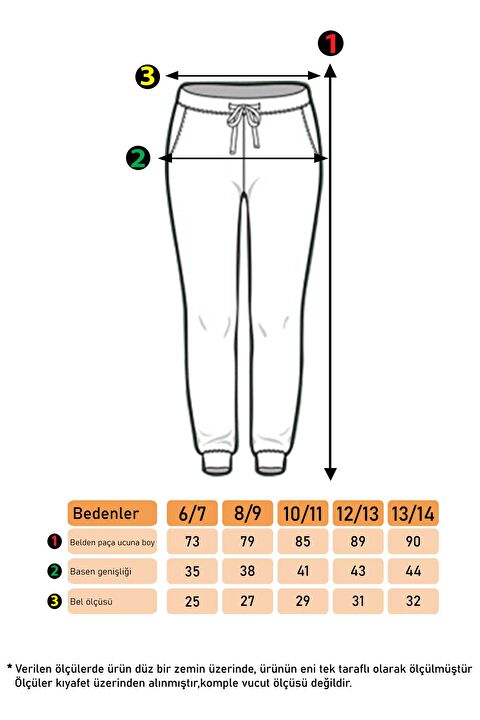 1
3
2

| | Bedenler | 6/7 | 8/9 | 10/11 | 12/13 | 13/14 |
|---|---|---|---|---|---|---|
| 1 | Belden paça ucuna boy | 73 | 79 | 85 | 89 | 90 |
| 2 | Basen genişliği | 35 | 38 | 41 | 43 | 44 |
| 3 | Bel ölçüsü | 25 | 27 | 29 | 31 | 32 |

* Verilen ölçülerde ürün düz bir zemin üzerinde, ürünün eni tek taraflı olarak ölçülmüştür Ölçüler kıyafet üzerinden alınmıştır,komple vucut ölçüsü değildir.